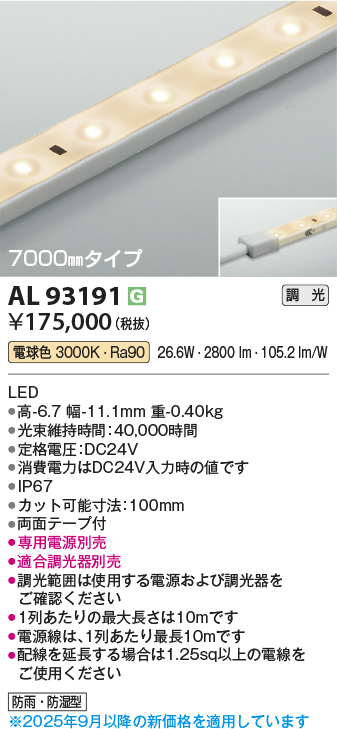 7000㎜タイプ

AL 93191 G

調光

¥175,000（税抜）

電球色 3000K・Ra90　26.6W・2800 lm・105.2 lm/W

LED
●高-6.7 幅-11.1mm 重-0.40kg
●光束維持時間：40,000時間
●定格電圧：DC24V
●消費電力はDC24V入力時の値です
●IP67
●カット可能寸法：100mm
●両面テープ付
●専用電源別売
●適合調光器別売
●調光範囲は使用する電源および調光器をご確認ください
●1列あたりの最大長さは10mです
●電源線は、1列あたり最長10mです
●配線を延長する場合は1.25sq以上の電線をご使用ください

防雨・防湿型
※2025年9月以降の新価格を適用しています